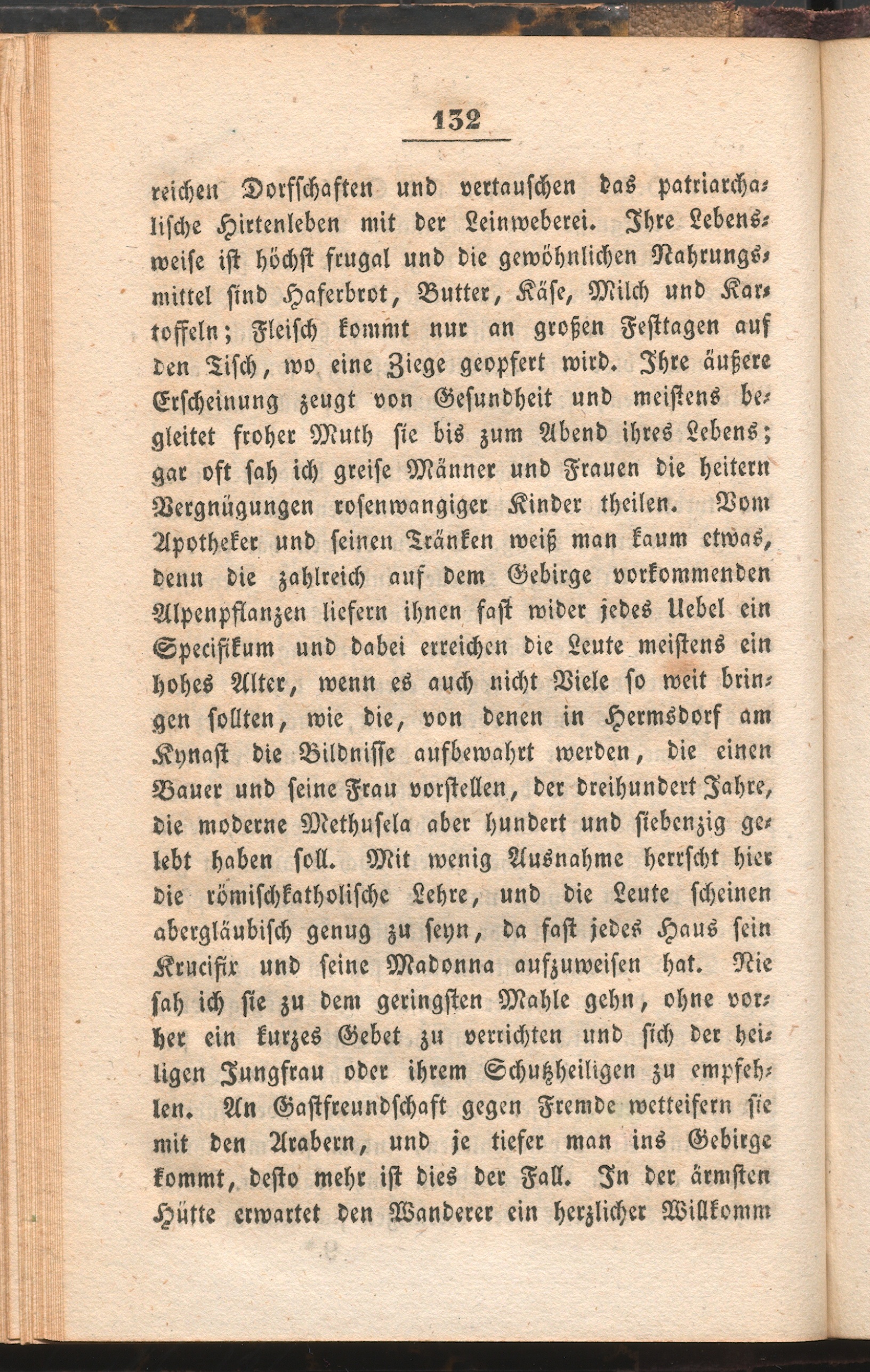 132

reichen Dorfschaften und vertauschen das patriarchalische Hirtenleben mit der Leinweberei. Ihre Lebensweise ist höchst frugal und die gewöhnlichen Nahrungsmittel sind Haferbrot, Butter, Käse, Milch und Kartoffeln; Fleisch kommt nur an großen Festtagen auf den Tisch, wo eine Ziege geopfert wird. Ihre äußere Erscheinung zeugt von Gesundheit und meistens begleitet froher Muth sie bis zum Abend ihres Lebens; gar oft sah ich greise Männer und Frauen die heitern Vergnügungen rosenwangiger Kinder theilen. Vom Apotheker und seinen Tränken weiß man kaum etwas, denn die zahlreich auf dem Gebirge vorkommenden Alpenpflanzen liefern ihnen fast wider jedes Uebel ein Specifikum und dabei erreichen die Leute meistens ein hohes Alter, wenn es auch nicht Viele so weit bringen sollten, wie die, von denen in Hermsdorf am Kynast die Bildnisse aufbewahrt werden, die einen Bauer und seine Frau vorstellen, der dreihundert Jahre, die moderne Methusela aber hundert und siebenzig gelebt haben soll. Mit wenig Ausnahme herrscht hier die römischkatholische Lehre, und die Leute scheinen abergläubisch genug zu seyn, da fast jedes Haus sein Krucifix und seine Madonna aufzuweisen hat. Nie sah ich sie zu dem geringsten Mahle gehn, ohne vorher ein kurzes Gebet zu verrichten und sich der heiligen Jungfrau oder ihrem Schutzheiligen zu empfehlen. An Gastfreundschaft gegen Fremde wetteifern sie mit den Arabern, und je tiefer man ins Gebirge kommt, desto mehr ist dies der Fall. In der ärmsten Hütte erwartet den Wanderer ein herzlicher Willkomm